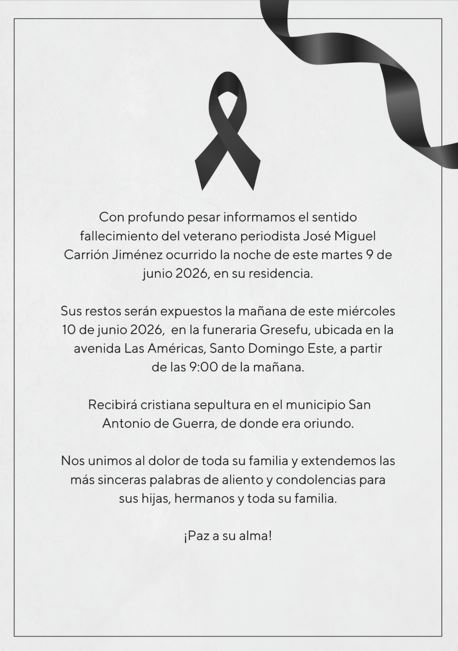 Con profundo pesar informamos el sentido fallecimiento del veterano periodista José Miguel Carrión Jiménez ocurrido la noche de este martes 9 de junio 2026, en su residencia.

Sus restos serán expuestos la mañana de este miércoles 10 de junio 2026, en la funeraria Gresefu, ubicada en la avenida Las Américas, Santo Domingo Este, a partir de las 9:00 de la mañana.

Recibirá cristiana sepultura en el municipio San Antonio de Guerra, de donde era oriundo.

Nos unimos al dolor de toda su familia y extendemos las más sinceras palabras de aliento y condolencias para sus hijas, hermanos y toda su familia.

¡Paz a su alma!